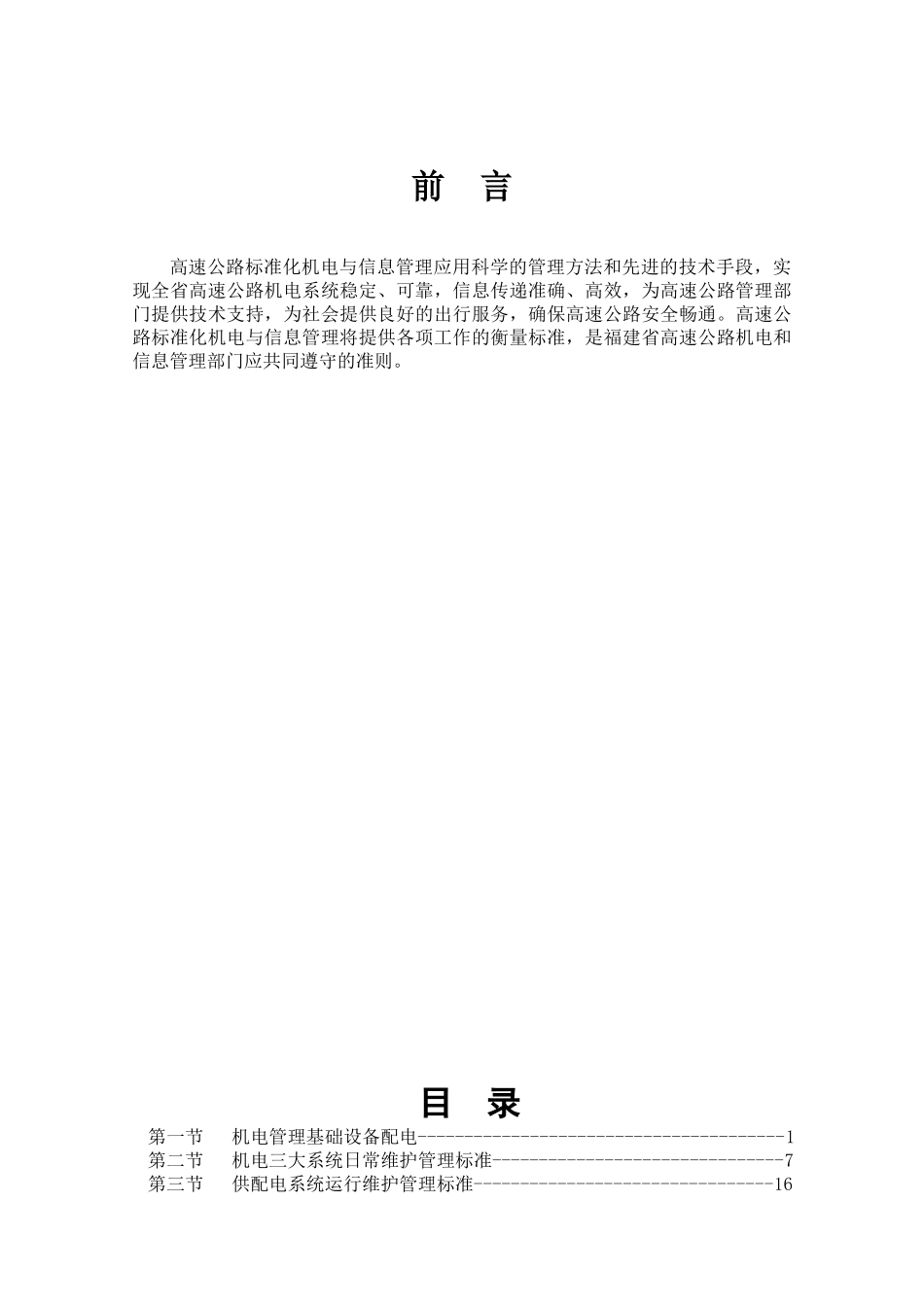 前　言

高速公路标准化机电与信息管理应用科学的管理方法和先进的技术手段，实现全省高速公路机电系统稳定、可靠，信息传递准确、高效，为高速公路管理部门提供技术支持，为社会提供良好的出行服务，确保高速公路安全畅通。高速公路标准化机电与信息管理将提供各项工作的衡量标准，是福建省高速公路机电和信息管理部门应共同遵守的准则。

目　录

第一节　机电管理基础设备配电----------------------------------------1
第二节　机电三大系统日常维护管理标准--------------------------------7
第三节　供配电系统运行维护管理标准---------------------------------16